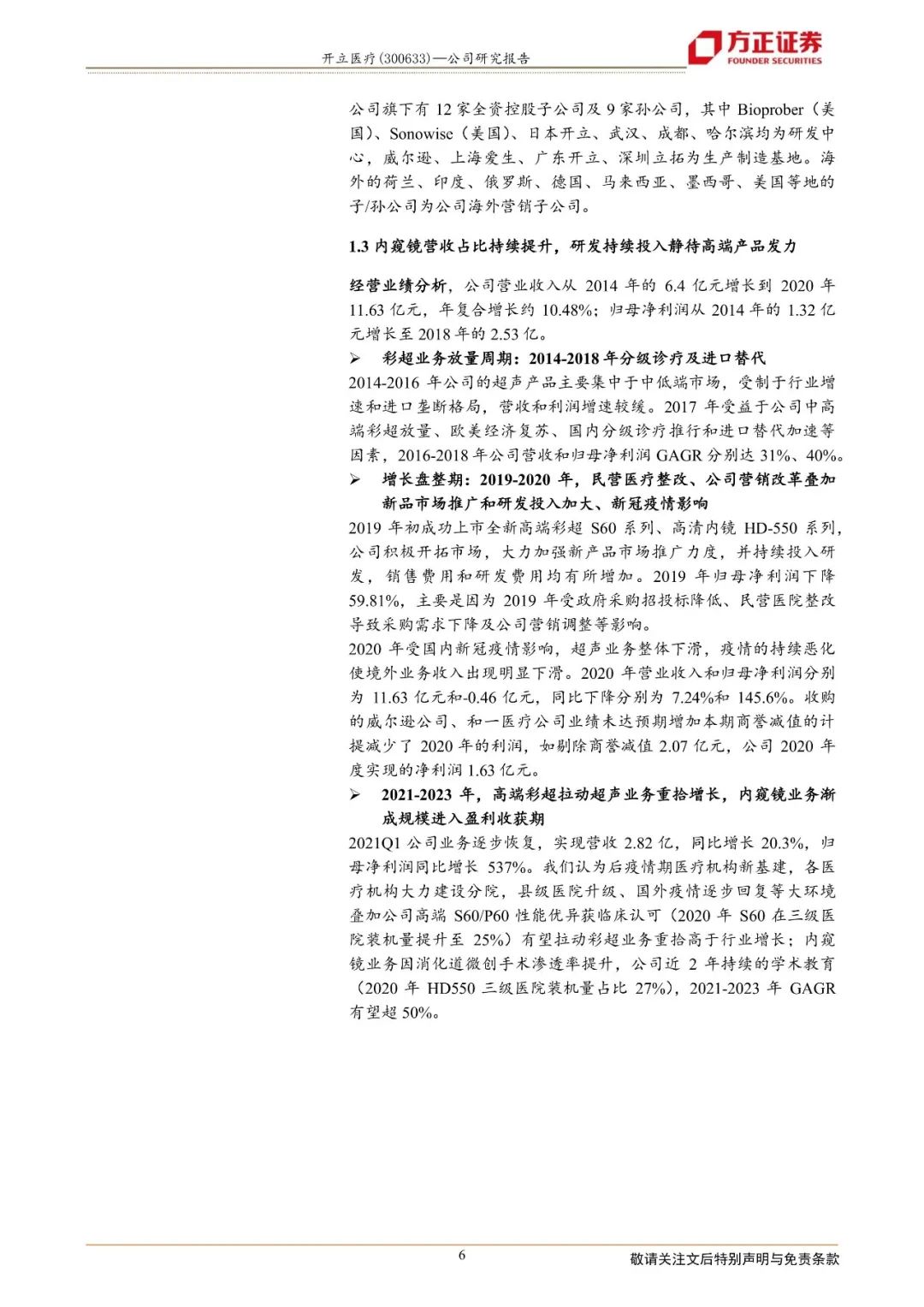 开立医疗(300633)—公司研究报告

方正证券
FOUNDER SECURITIES

公司旗下有 12 家全资控股子公司及 9 家孙公司，其中 Bioprober（美国）、Sonowise（美国）、日本开立、武汉、成都、哈尔滨均为研发中心，威尔逊、上海爱生、广东开立、深圳立拓为生产制造基地。海外的荷兰、印度、俄罗斯、德国、马来西亚、墨西哥、美国等地的子/孙公司为公司海外营销子公司。

1.3 内窥镜营收占比持续提升，研发持续投入静待高端产品发力

经营业绩分析，公司营业收入从 2014 年的 6.4 亿元增长到 2020 年 11.63 亿元，年复合增长约 10.48%；归母净利润从 2014 年的 1.32 亿元增长至 2018 年的 2.53 亿。

➢ 彩超业务放量周期：2014-2018 年分级诊疗及进口替代

2014-2016 年公司的超声产品主要集中于中低端市场，受制于行业增速和进口垄断格局，营收和利润增速较缓。2017 年受益于公司中高端彩超放量、欧美经济复苏、国内分级诊疗推行和进口替代加速等因素，2016-2018 年公司营收和归母净利润 GAGR 分别达 31%、40%。

➢ 增长盘整期：2019-2020 年，民营医疗整改、公司营销改革叠加新品市场推广和研发投入加大、新冠疫情影响

2019 年初成功上市全新高端彩超 S60 系列、高清内镜 HD-550 系列，公司积极开拓市场，大力加强新产品市场推广力度，并持续投入研发，销售费用和研发费用均有所增加。2019 年归母净利润下降 59.81%，主要是因为 2019 年受政府采购招投标降低、民营医院整改导致采购需求下降及公司营销调整等影响。

2020 年受国内新冠疫情影响，超声业务整体下滑，疫情的持续恶化使境外业务收入出现明显下滑。2020 年营业收入和归母净利润分别为 11.63 亿元和-0.46 亿元，同比下降分别为 7.24%和 145.6%。收购的威尔逊公司、和一医疗公司业绩未达预期增加本期商誉减值的计提减少了 2020 年的利润，如剔除商誉减值 2.07 亿元，公司 2020 年度实现的净利润 1.63 亿元。

➢ 2021-2023 年，高端彩超拉动超声业务重拾增长，内窥镜业务渐成规模进入盈利收获期

2021Q1 公司业务逐步恢复，实现营收 2.82 亿，同比增长 20.3%，归母净利润同比增长 537%。我们认为后疫情期医疗机构新基建，各医疗机构大力建设分院，县级医院升级、国外疫情逐步回复等大环境叠加公司高端 S60/P60 性能优异获临床认可（2020 年 S60 在三级医院装机量提升至 25%）有望拉动彩超业务重拾高于行业增长；内窥镜业务因消化道微创手术渗透率提升，公司近 2 年持续的学术教育（2020 年 HD550 三级医院装机量占比 27%），2021-2023 年 GAGR 有望超 50%。

6

敬请关注文后特别声明与免责条款